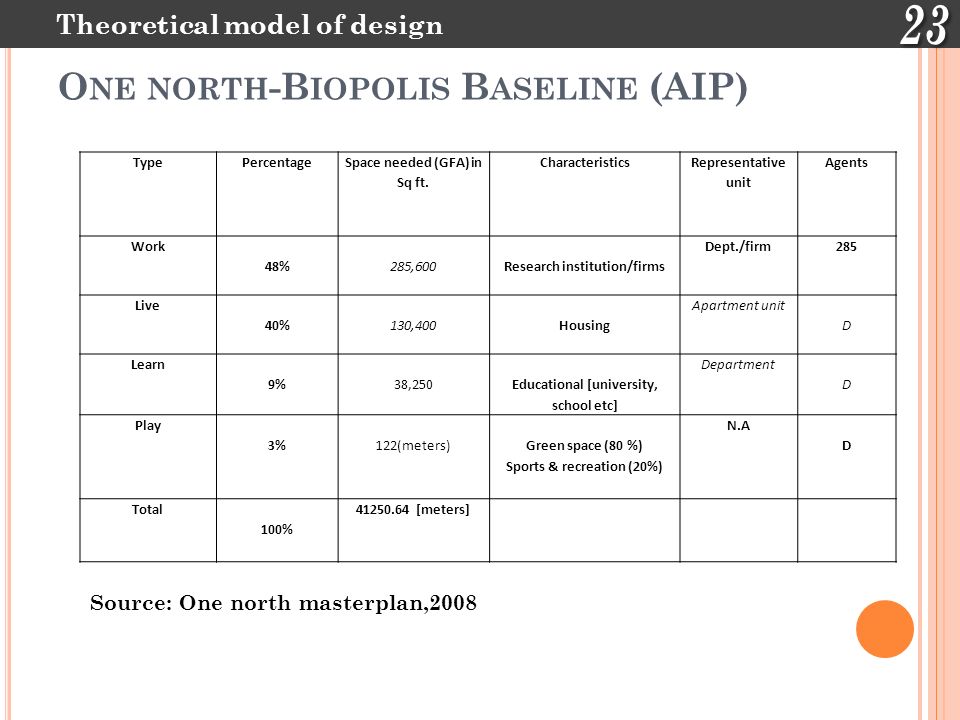 Theoretical model of design

23

ONE NORTH-BIOPOLIS BASELINE (AIP)

| Type | Percentage | Space needed (GFA) in Sq ft. | Characteristics | Representative unit | Agents |
|---|---|---|---|---|---|
| Work | 48% | 285,600 | Research institution/firms | Dept./firm | 285 |
| Live | 40% | 130,400 | Housing | Apartment unit | D |
| Learn | 9% | 38,250 | Educational [university, school etc] | Department | D |
| Play | 3% | 122(meters) | Green space (80 %) Sports & recreation (20%) | N.A | D |
| Total | 100% | 41250.64 [meters] | | | |

Source: One north masterplan,2008